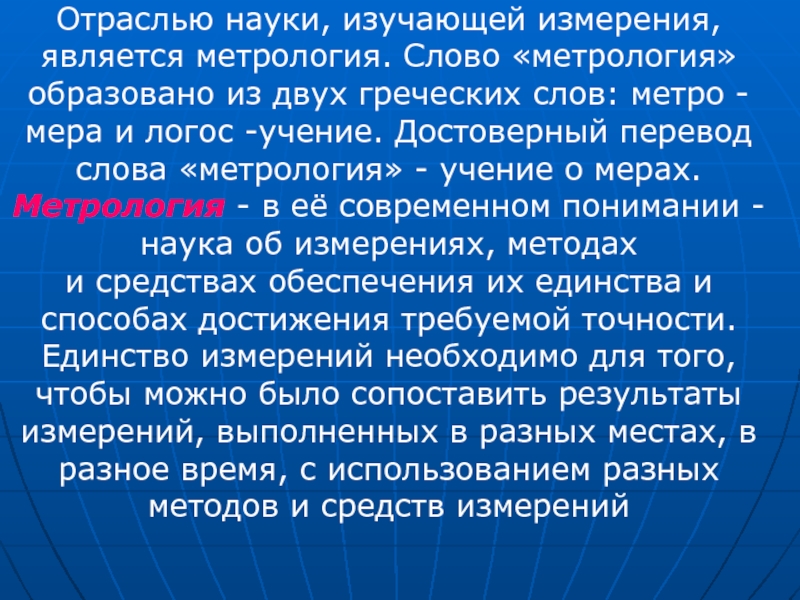 Отраслью науки, изучающей измерения, является метрология. Слово «метрология» образовано из двух греческих слов: метро - мера и логос -учение. Достоверный перевод слова «метрология» - учение о мерах.
Метрология - в её современном понимании - наука об измерениях, методах и средствах обеспечения их единства и способах достижения требуемой точности. Единство измерений необходимо для того, чтобы можно было сопоставить результаты измерений, выполненных в разных местах, в разное время, с использованием разных методов и средств измерений